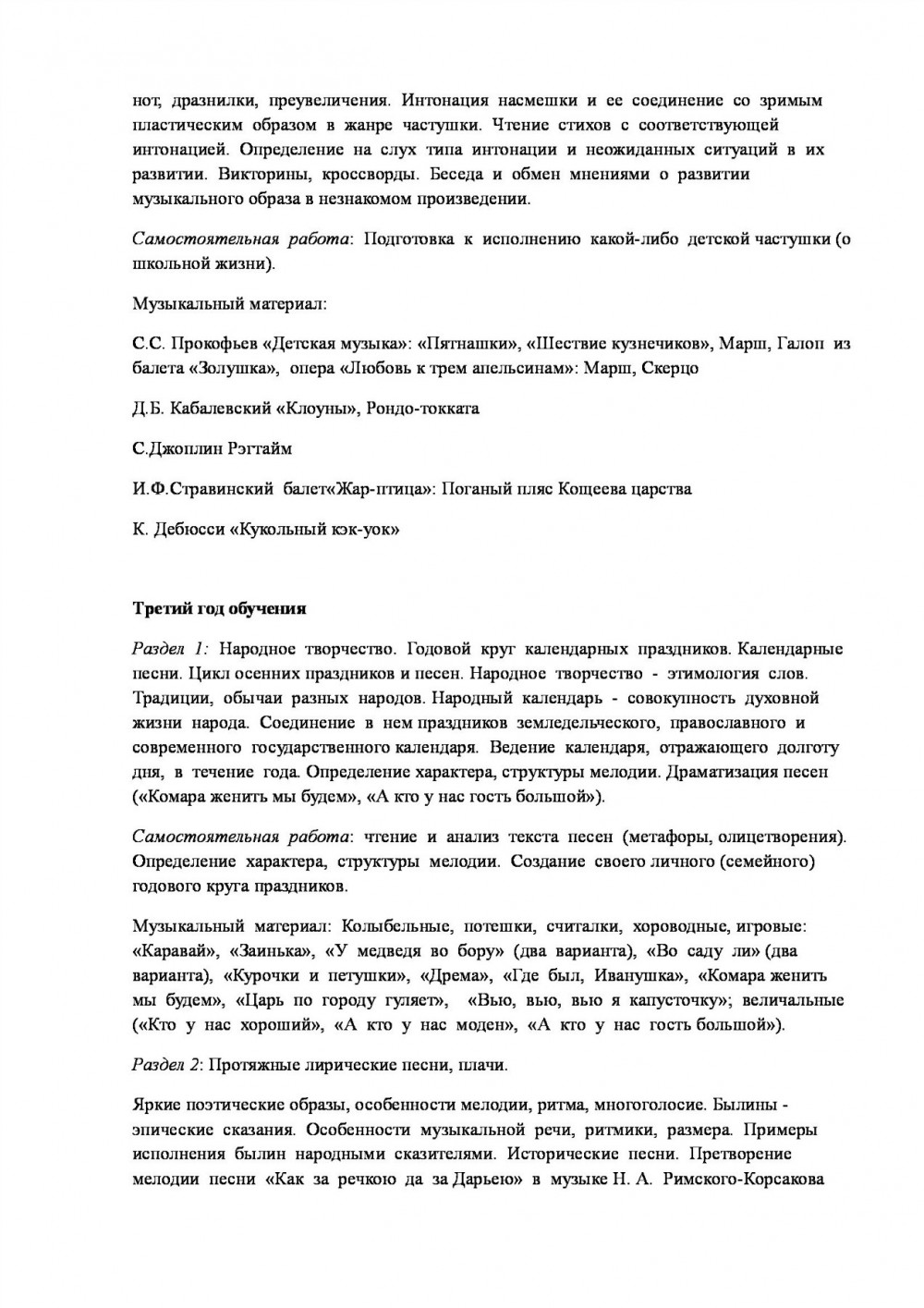 нот, дразнилки, преувеличения. Интонация насмешки и ее соединение со зримым пластическим образом в жанре частушки. Чтение стихов с соответствующей интонацией. Определение на слух типа интонации и неожиданных ситуаций в их развитии. Викторины, кроссворды. Беседа и обмен мнениями о развитии музыкального образа в незнакомом произведении.

Самостоятельная работа: Подготовка к исполнению какой-либо детской частушки (о школьной жизни).

Музыкальный материал:

С.С. Прокофьев «Детская музыка»: «Пятнашки», «Шествие кузнечиков», Марш, Галоп из балета «Золушка», опера «Любовь к трем апельсинам»: Марш, Скерцо

Д.Б. Кабалевский «Клоуны», Рондо-токката

С.Джоплин Рэгтайм

И.Ф.Стравинский балет«Жар-птица»: Поганый пляс Кощеева царства

К. Дебюсси «Кукольный кэк-уок»

Третий год обучения

Раздел 1: Народное творчество. Годовой круг календарных праздников. Календарные песни. Цикл осенних праздников и песен. Народное творчество - этимология слов. Традиции, обычаи разных народов. Народный календарь - совокупность духовной жизни народа. Соединение в нем праздников земледельческого, православного и современного государственного календаря. Ведение календаря, отражающего долготу дня, в течение года. Определение характера, структуры мелодии. Драматизация песен («Комара женить мы будем», «А кто у нас гость большой»).

Самостоятельная работа: чтение и анализ текста песен (метафоры, олицетворения). Определение характера, структуры мелодии. Создание своего личного (семейного) годового круга праздников.

Музыкальный материал: Колыбельные, потешки, считалки, хороводные, игровые: «Каравай», «Заинька», «У медведя во бору» (два варианта), «Во саду ли» (два варианта), «Курочки и петушки», «Дрема», «Где был, Иванушка», «Комара женить мы будем», «Царь по городу гуляет», «Вью, вью, вью я капусточку»; величальные («Кто у нас хороший», «А кто у нас моден», «А кто у нас гость большой»).

Раздел 2: Протяжные лирические песни, плачи.

Яркие поэтические образы, особенности мелодии, ритма, многоголосие. Былины - эпические сказания. Особенности музыкальной речи, ритмики, размера. Примеры исполнения былин народными сказителями. Исторические песни. Претворение мелодии песни «Как за речкою да за Дарьею» в музыке Н. А. Римского-Корсакова